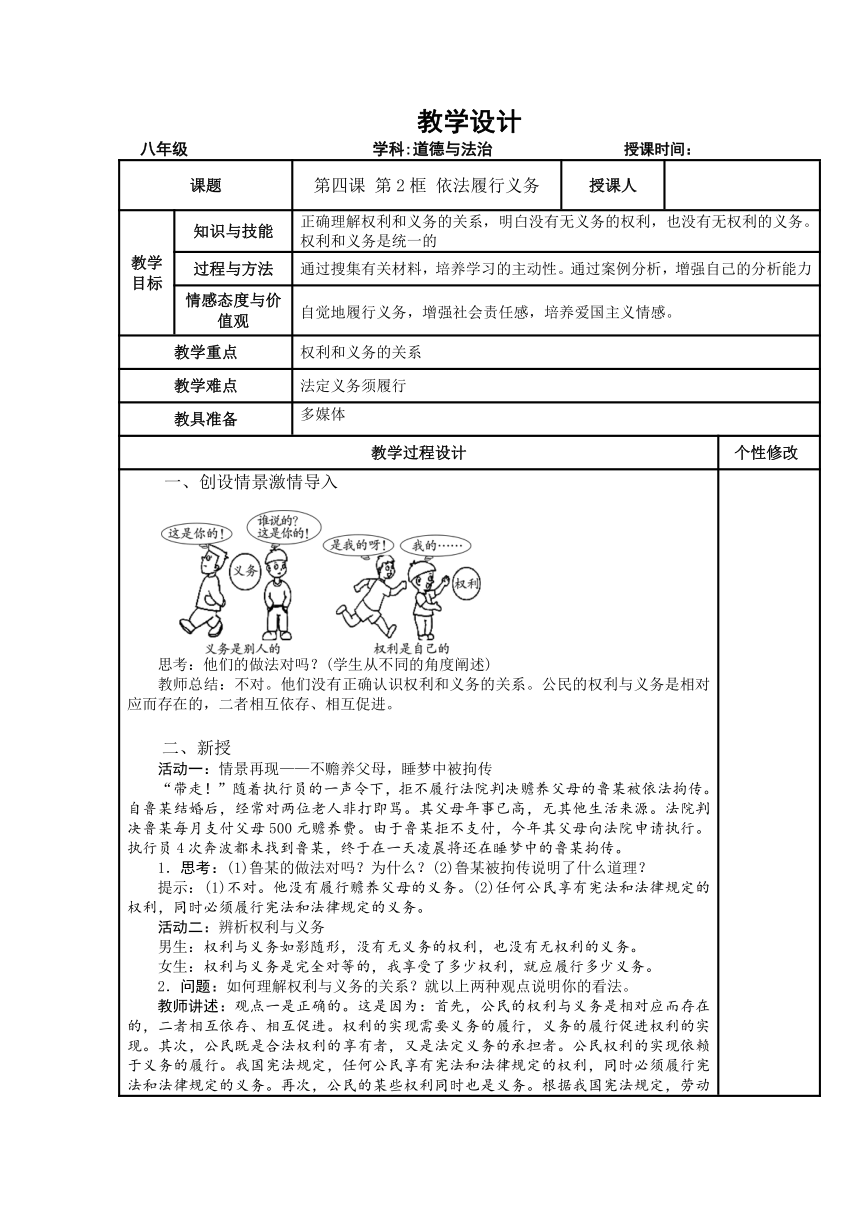 教学设计

八年级　　学科:道德与法治　　授课时间:

| 课题 | | 第四课 第2框 依法履行义务 | 授课人 | |
|---|---|---|---|---|
| 教学目标 | 知识与技能 | 正确理解权利和义务的关系，明白没有无义务的权利，也没有无权利的义务。权利和义务是统一的 | | |
| | 过程与方法 | 通过搜集有关材料，培养学习的主动性。通过案例分析，增强自己的分析能力 | | |
| | 情感态度与价值观 | 自觉地履行义务，增强社会责任感，培养爱国主义情感。 | | |
| 教学重点 | | 权利和义务的关系 | | |
| 教学难点 | | 法定义务须履行 | | |
| 教具准备 | | 多媒体 | | |

| 教学过程设计 | 个性修改 |
|---|---|

一、创设情景激情导入

这是你的！　谁说的？这是你的！　义务　是我的呀！　我的……　权利
义务是别人的　　权利是自己的

思考：他们的做法对吗？(学生从不同的角度阐述)

教师总结：不对。他们没有正确认识权利和义务的关系。公民的权利与义务是相对应而存在的，二者相互依存、相互促进。

二、新授

活动一：情景再现——不赡养父母，睡梦中被拘传

“带走！”随着执行员的一声令下，拒不履行法院判决赡养父母的鲁某被依法拘传。自鲁某结婚后，经常对两位老人非打即骂。其父母年事已高，无其他生活来源。法院判决鲁某每月支付父母500元赡养费。由于鲁某拒不支付，今年其父母向法院申请执行。执行员4次奔波都未找到鲁某，终于在一天凌晨将还在睡梦中的鲁某拘传。

1．思考：(1)鲁某的做法对吗？为什么？(2)鲁某被拘传说明了什么道理？

提示：(1)不对。他没有履行赡养父母的义务。(2)任何公民享有宪法和法律规定的权利，同时必须履行宪法和法律规定的义务。

活动二：辨析权利与义务

男生：权利与义务如影随形，没有无义务的权利，也没有无权利的义务。

女生：权利与义务是完全对等的，我享受了多少权利，就应履行多少义务。

2．问题：如何理解权利与义务的关系？就以上两种观点说明你的看法。

教师讲述：观点一是正确的。这是因为：首先，公民的权利与义务是相对应而存在的，二者相互依存、相互促进。权利的实现需要义务的履行，义务的履行促进权利的实现。其次，公民既是合法权利的享有者，又是法定义务的承担者。公民权利的实现依赖于义务的履行。我国宪法规定，任何公民享有宪法和法律规定的权利，同时必须履行宪法和法律规定的义务。再次，公民的某些权利同时也是义务。根据我国宪法规定，劳动